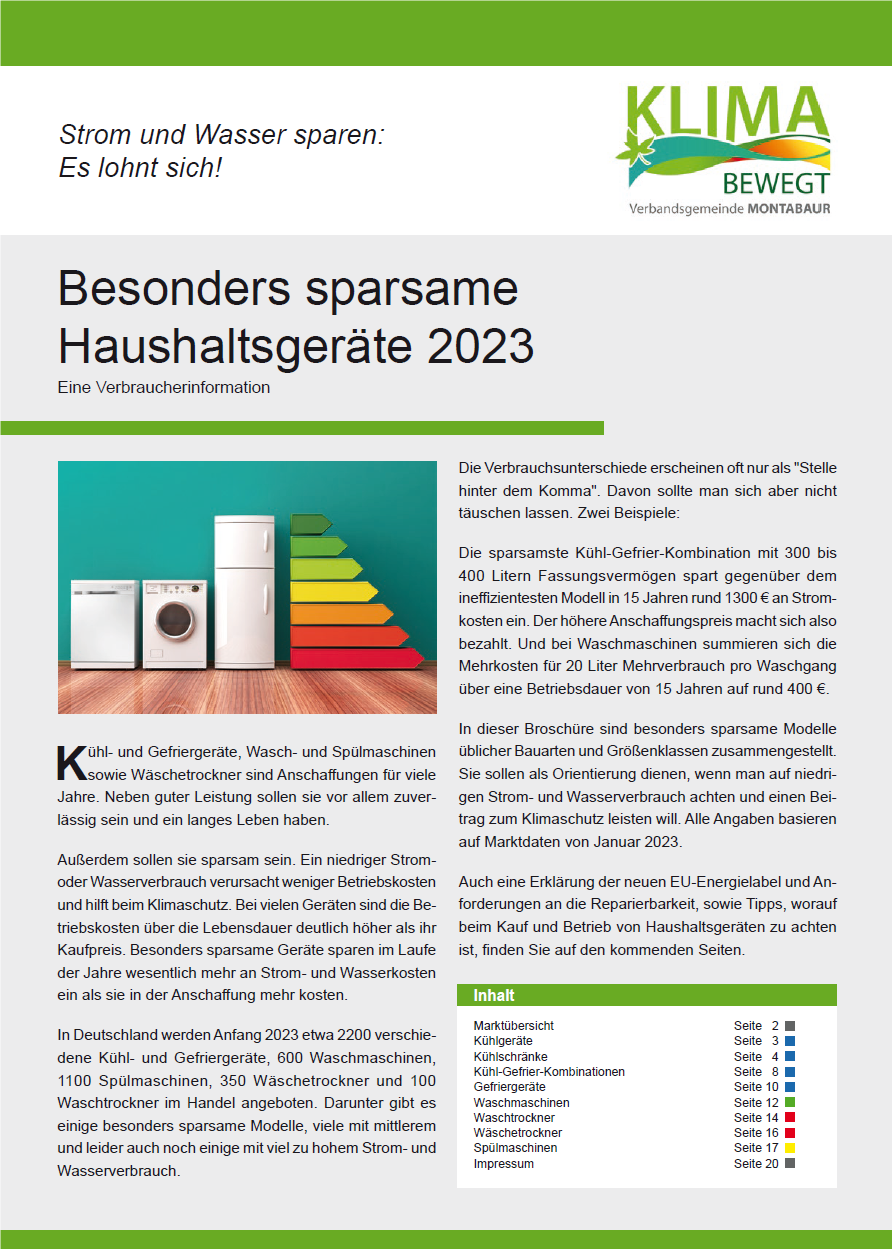 Strom und Wasser sparen: Es lohnt sich!

KLIMA BEWEGT
Verbandsgemeinde MONTABAUR

Besonders sparsame Haushaltsgeräte 2023

Eine Verbraucherinformation

Kühl- und Gefriergeräte, Wasch- und Spülmaschinen sowie Wäschetrockner sind Anschaffungen für viele Jahre. Neben guter Leistung sollen sie vor allem zuverlässig sein und ein langes Leben haben.

Außerdem sollen sie sparsam sein. Ein niedriger Strom- oder Wasserverbrauch verursacht weniger Betriebskosten und hilft beim Klimaschutz. Bei vielen Geräten sind die Betriebskosten über die Lebensdauer deutlich höher als ihr Kaufpreis. Besonders sparsame Geräte sparen im Laufe der Jahre wesentlich mehr an Strom- und Wasserkosten ein als sie in der Anschaffung mehr kosten.

In Deutschland werden Anfang 2023 etwa 2200 verschiedene Kühl- und Gefriergeräte, 600 Waschmaschinen, 1100 Spülmaschinen, 350 Wäschetrockner und 100 Waschtrockner im Handel angeboten. Darunter gibt es einige besonders sparsame Modelle, viele mit mittlerem und leider auch noch einige mit viel zu hohem Strom- und Wasserverbrauch.

Die Verbrauchsunterschiede erscheinen oft nur als "Stelle hinter dem Komma". Davon sollte man sich aber nicht täuschen lassen. Zwei Beispiele:

Die sparsamste Kühl-Gefrier-Kombination mit 300 bis 400 Litern Fassungsvermögen spart gegenüber dem ineffizientesten Modell in 15 Jahren rund 1300 € an Stromkosten ein. Der höhere Anschaffungspreis macht sich also bezahlt. Und bei Waschmaschinen summieren sich die Mehrkosten für 20 Liter Mehrverbrauch pro Waschgang über eine Betriebsdauer von 15 Jahren auf rund 400 €.

In dieser Broschüre sind besonders sparsame Modelle üblicher Bauarten und Größenklassen zusammengestellt. Sie sollen als Orientierung dienen, wenn man auf niedrigen Strom- und Wasserverbrauch achten und einen Beitrag zum Klimaschutz leisten will. Alle Angaben basieren auf Marktdaten von Januar 2023.

Auch eine Erklärung der neuen EU-Energielabel und Anforderungen an die Reparierbarkeit, sowie Tipps, worauf beim Kauf und Betrieb von Haushaltsgeräten zu achten ist, finden Sie auf den kommenden Seiten.

Inhalt

| | |
|---|---|
| Marktübersicht | Seite 2 |
| Kühlgeräte | Seite 3 |
| Kühlschränke | Seite 4 |
| Kühl-Gefrier-Kombinationen | Seite 8 |
| Gefriergeräte | Seite 10 |
| Waschmaschinen | Seite 12 |
| Waschtrockner | Seite 14 |
| Wäschetrockner | Seite 16 |
| Spülmaschinen | Seite 17 |
| Impressum | Seite 20 |